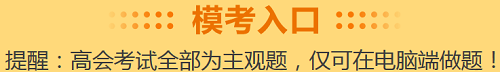 模考入口

提醒：高会考试全部为主观题，仅可在电脑端做题！